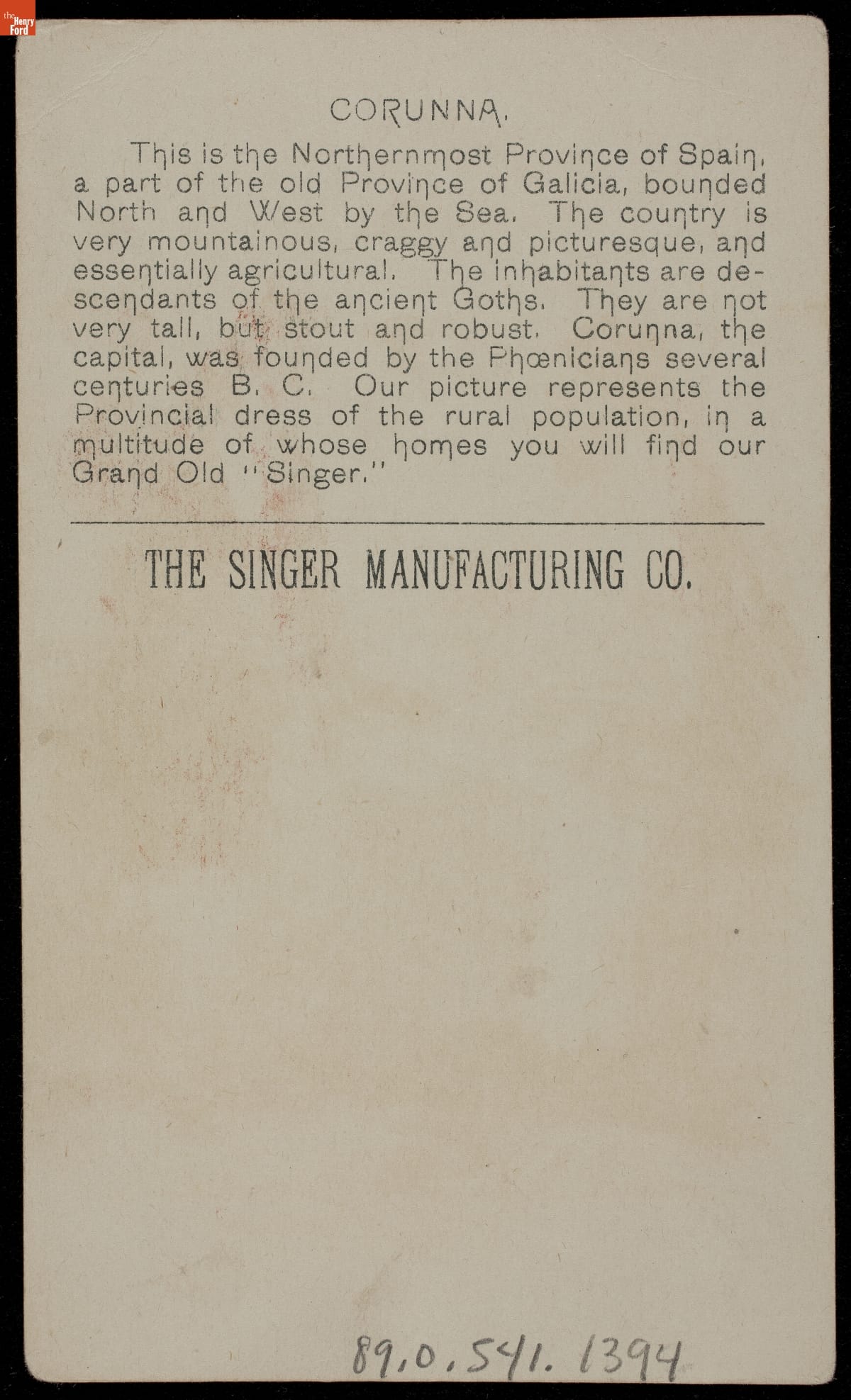 the Henry Ford

CORUNNA.

This is the Northernmost Province of Spain, a part of the old Province of Galicia, bounded North and West by the Sea. The country is very mountainous, craggy and picturesque, and essentially agricultural. The inhabitants are descendants of the ancient Goths. They are not very tall, but stout and robust. Corunna, the capital, was founded by the Phœnicians several centuries B. C. Our picture represents the Provincial dress of the rural population, in a multitude of whose homes you will find our Grand Old "Singer."

THE SINGER MANUFACTURING CO.

89.0.541.1394